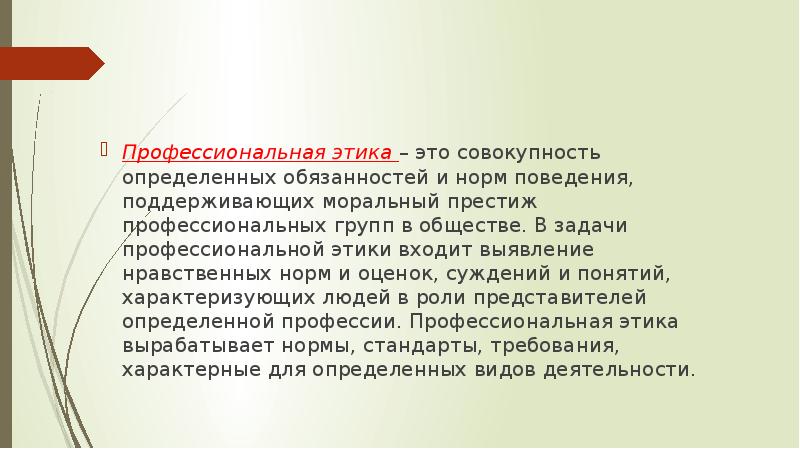 Профессиональная этика – это совокупность определенных обязанностей и норм поведения, поддерживающих моральный престиж профессиональных групп в обществе. В задачи профессиональной этики входит выявление нравственных норм и оценок, суждений и понятий, характеризующих людей в роли представителей определенной профессии. Профессиональная этика вырабатывает нормы, стандарты, требования, характерные для определенных видов деятельности.